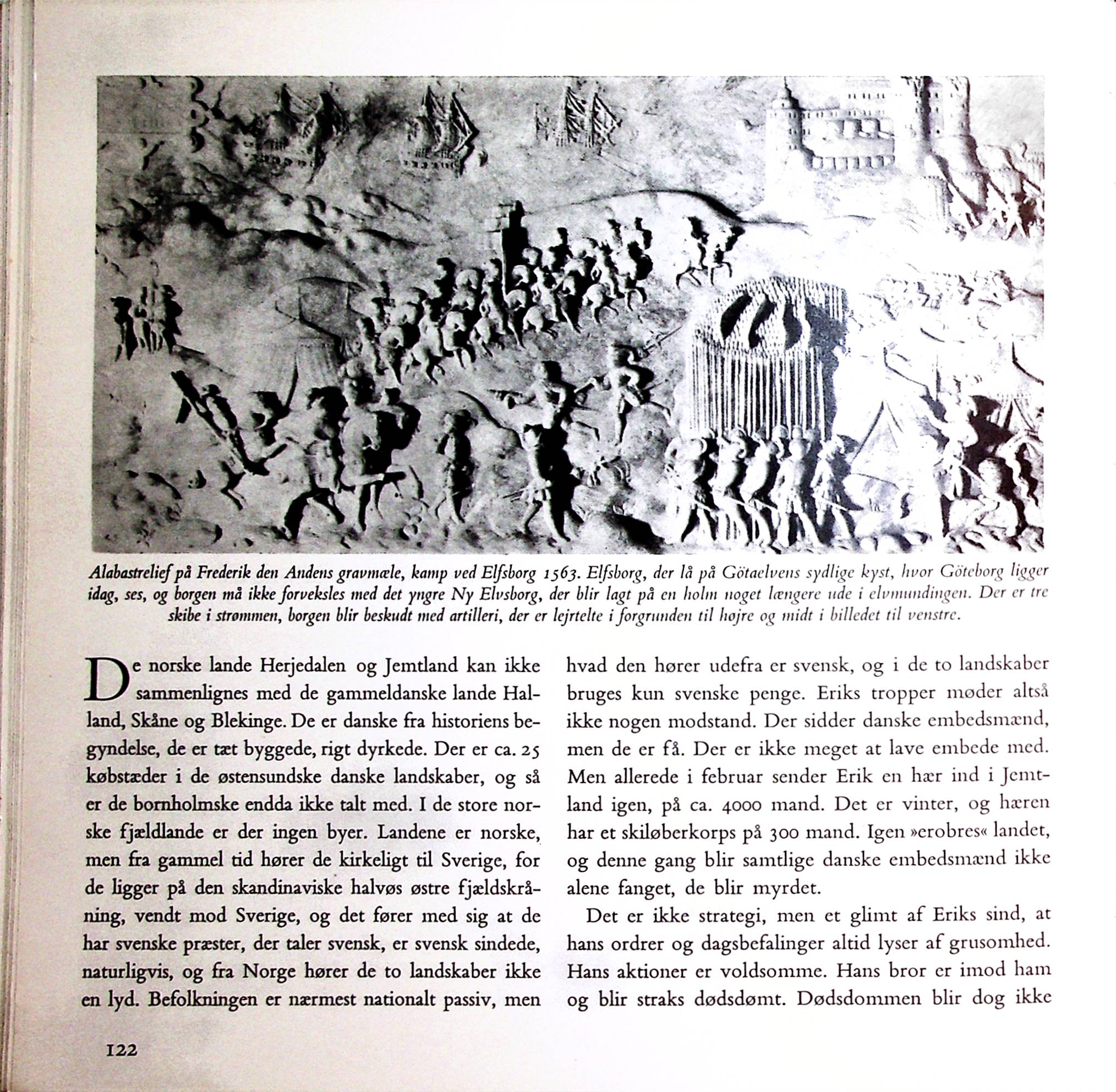 Alabastrelief på Frederik den Andens gravmæle, kamp ved Elfsborg 1563. Elfsborg, der lå på Götaelvens sydlige kyst, hvor Göteborg ligger idag, ses, og borgen må ikke forveksles med det yngre Ny Elvsborg, der blir lagt på en holm noget længere ude i elvmundingen. Der er tre skibe i strømmen, borgen blir beskudt med artilleri, der er lejrtelte i forgrunden til højre og midt i billedet til venstre.

De norske lande Herjedalen og Jemtland kan ikke sammenlignes med de gammeldanske lande Halland, Skåne og Blekinge. De er danske fra historiens begyndelse, de er tæt byggede, rigt dyrkede. Der er ca. 25 købstæder i de østensundske danske landskaber, og så er de bornholmske endda ikke talt med. I de store norske fjældlande er der ingen byer. Landene er norske, men fra gammel tid hører de kirkeligt til Sverige, for de ligger på den skandinaviske halvøs østre fjældskråning, vendt mod Sverige, og det fører med sig at de har svenske præster, der taler svensk, er svensk sindede, naturligvis, og fra Norge hører de to landskaber ikke en lyd. Befolkningen er nærmest nationalt passiv, men hvad den hører udefra er svensk, og i de to landskaber bruges kun svenske penge. Eriks tropper møder altså ikke nogen modstand. Der sidder danske embedsmænd, men de er få. Der er ikke meget at lave embede med. Men allerede i februar sender Erik en hær ind i Jemtland igen, på ca. 4000 mand. Det er vinter, og hæren har et skiløberkorps på 300 mand. Igen »erobres« landet, og denne gang blir samtlige danske embedsmænd ikke alene fanget, de blir myrdet.

Det er ikke strategi, men et glimt af Eriks sind, at hans ordrer og dagsbefalinger altid lyser af grusomhed. Hans aktioner er voldsomme. Hans bror er imod ham og blir straks dødsdømt. Dødsdommen blir dog ikke

122